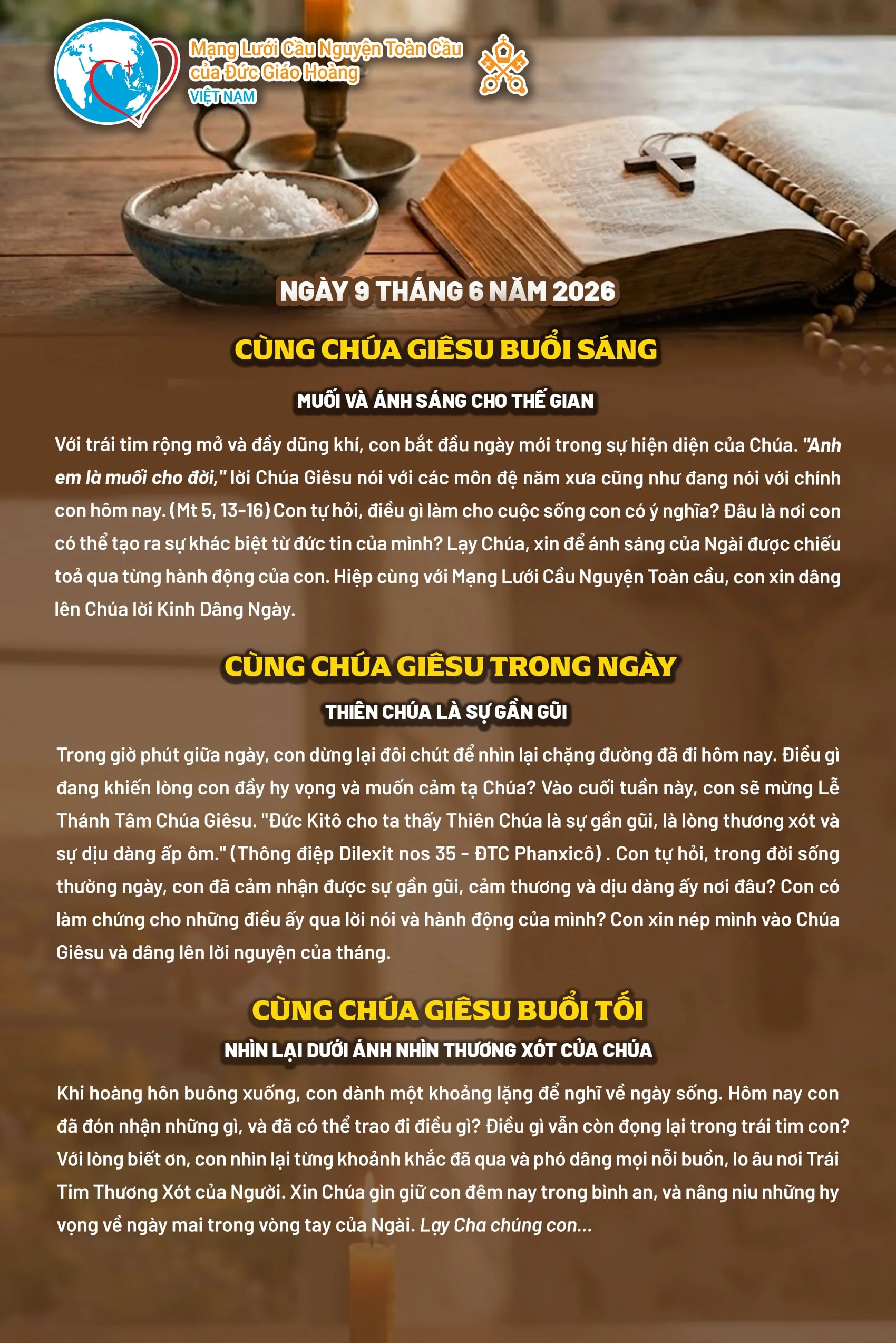 Mạng Lưới Cầu Nguyện Toàn Cầu của Đức Giáo Hoàng
VIỆT NAM

NGÀY 9 THÁNG 6 NĂM 2026

CÙNG CHÚA GIÊSU BUỔI SÁNG

MUỐI VÀ ÁNH SÁNG CHO THẾ GIAN

Với trái tim rộng mở và đầy dũng khí, con bắt đầu ngày mới trong sự hiện diện của Chúa. "Anh em là muối cho đời," lời Chúa Giêsu nói với các môn đệ năm xưa cũng như đang nói với chính con hôm nay. (Mt 5, 13-16) Con tự hỏi, điều gì làm cho cuộc sống con có ý nghĩa? Đâu là nơi con có thể tạo ra sự khác biệt từ đức tin của mình? Lạy Chúa, xin để ánh sáng của Ngài được chiếu toả qua từng hành động của con. Hiệp cùng với Mạng Lưới Cầu Nguyện Toàn cầu, con xin dâng lên Chúa lời Kinh Dâng Ngày.

CÙNG CHÚA GIÊSU TRONG NGÀY

THIÊN CHÚA LÀ SỰ GẦN GŨI

Trong giờ phút giữa ngày, con dừng lại đôi chút để nhìn lại chặng đường đã đi hôm nay. Điều gì đang khiến lòng con đầy hy vọng và muốn cảm tạ Chúa? Vào cuối tuần này, con sẽ mừng Lễ Thánh Tâm Chúa Giêsu. "Đức Kitô cho ta thấy Thiên Chúa là sự gần gũi, là lòng thương xót và sự dịu dàng ấp ôm." (Thông điệp Dilexit nos 35 - ĐTC Phanxicô) . Con tự hỏi, trong đời sống thường ngày, con đã cảm nhận được sự gần gũi, cảm thương và dịu dàng ấy nơi đâu? Con có làm chứng cho những điều ấy qua lời nói và hành động của mình? Con xin nép mình vào Chúa Giêsu và dâng lên lời nguyện của tháng.

CÙNG CHÚA GIÊSU BUỔI TỐI

NHÌN LẠI DƯỚI ÁNH NHÌN THƯƠNG XÓT CỦA CHÚA

Khi hoàng hôn buông xuống, con dành một khoảng lặng để nghĩ về ngày sống. Hôm nay con đã đón nhận những gì, và đã có thể trao đi điều gì? Điều gì vẫn còn đọng lại trong trái tim con? Với lòng biết ơn, con nhìn lại từng khoảnh khắc đã qua và phó dâng mọi nỗi buồn, lo âu nơi Trái Tim Thương Xót của Người. Xin Chúa gìn giữ con đêm nay trong bình an, và nâng niu những hy vọng về ngày mai trong vòng tay của Ngài. Lạy Cha chúng con...